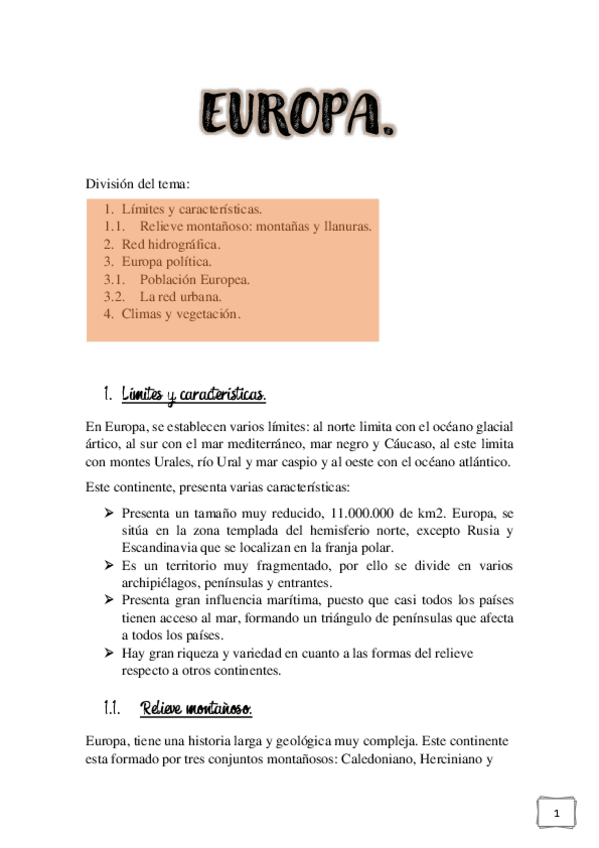 EUROPA.

División del tema:

1. Límites y características.
1.1. Relieve montañoso: montañas y llanuras.
2. Red hidrográfica.
3. Europa política.
3.1. Población Europea.
3.2. La red urbana.
4. Climas y vegetación.

1. Límites y características.

En Europa, se establecen varios límites: al norte limita con el océano glacial ártico, al sur con el mar mediterráneo, mar negro y Cáucaso, al este limita con montes Urales, río Ural y mar caspio y al oeste con el océano atlántico.

Este continente, presenta varias características:

➢ Presenta un tamaño muy reducido, 11.000.000 de km2. Europa, se sitúa en la zona templada del hemisferio norte, excepto Rusia y Escandinavia que se localizan en la franja polar.
➢ Es un territorio muy fragmentado, por ello se divide en varios archipiélagos, penínsulas y entrantes.
➢ Presenta gran influencia marítima, puesto que casi todos los países tienen acceso al mar, formando un triángulo de penínsulas que afecta a todos los países.
➢ Hay gran riqueza y variedad en cuanto a las formas del relieve respecto a otros continentes.

1.1. Relieve montañoso.

Europa, tiene una historia larga y geológica muy compleja. Este continente esta formado por tres conjuntos montañosos: Caledoniano, Herciniano y

1